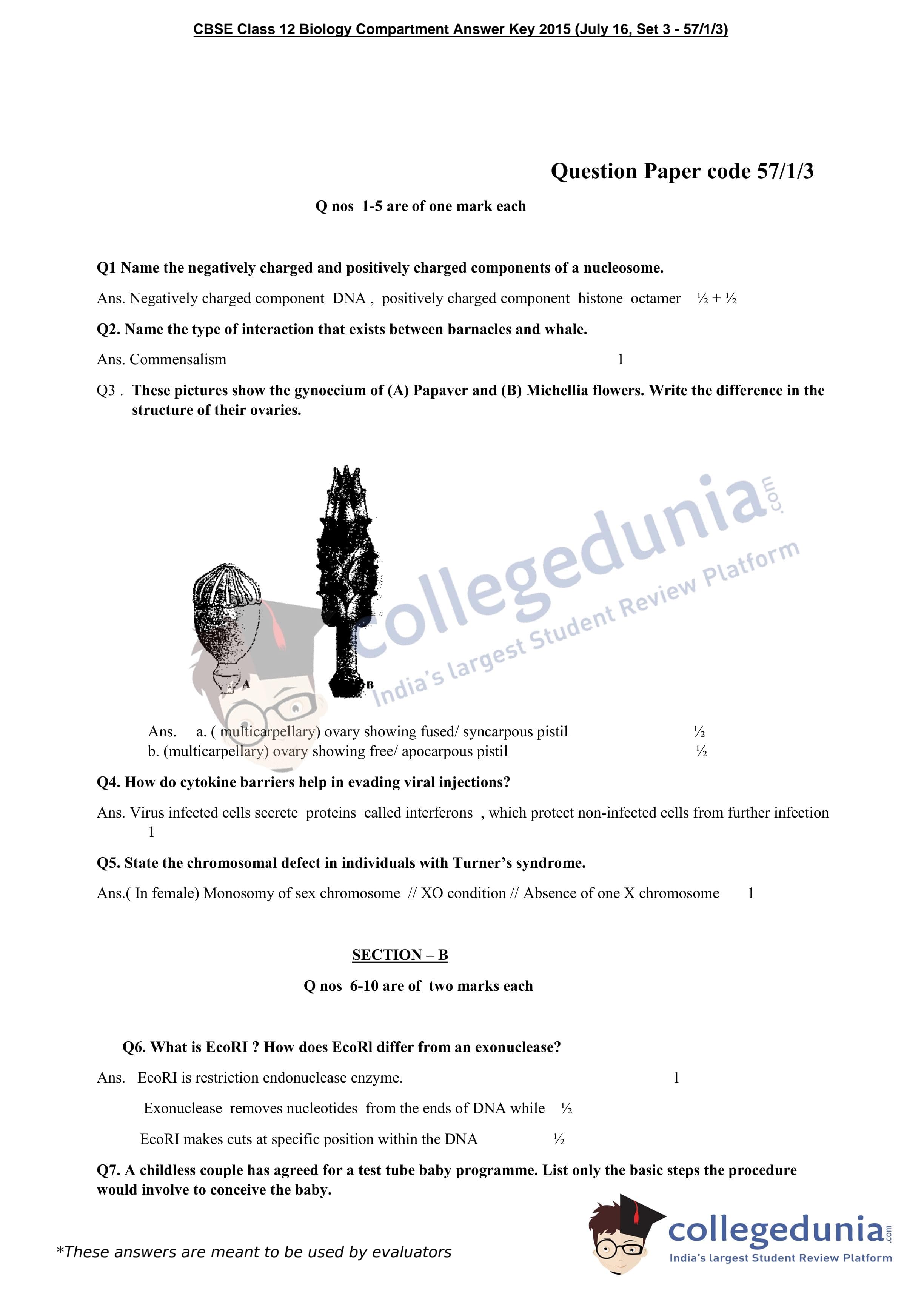 CBSE Class 12 Biology Compartment Answer Key 2015 (July 16, Set 3 - 57/1/3)

Question Paper code 57/1/3

Q nos 1-5 are of one mark each

Q1 Name the negatively charged and positively charged components of a nucleosome.

Ans. Negatively charged component DNA , positively charged component histone octamer ½ + ½

Q2. Name the type of interaction that exists between barnacles and whale.

Ans. Commensalism 1

Q3 . These pictures show the gynoecium of (A) Papaver and (B) Michellia flowers. Write the difference in the structure of their ovaries.

A

B

collegedunia.com
India's largest Student Review Platform

Ans. a. ( multicarpellary) ovary showing fused/ syncarpous pistil ½
b. (multicarpellary) ovary showing free/ apocarpous pistil ½

Q4. How do cytokine barriers help in evading viral injections?

Ans. Virus infected cells secrete proteins called interferons , which protect non-infected cells from further infection 1

Q5. State the chromosomal defect in individuals with Turner's syndrome.

Ans.( In female) Monosomy of sex chromosome // XO condition // Absence of one X chromosome 1

SECTION – B

Q nos 6-10 are of two marks each

Q6. What is EcoRI ? How does EcoRl differ from an exonuclease?

Ans. EcoRI is restriction endonuclease enzyme. 1

Exonuclease removes nucleotides from the ends of DNA while ½

EcoRI makes cuts at specific position within the DNA ½

Q7. A childless couple has agreed for a test tube baby programme. List only the basic steps the procedure would involve to conceive the baby.

*These answers are meant to be used by evaluators

collegedunia.com
India's largest Student Review Platform